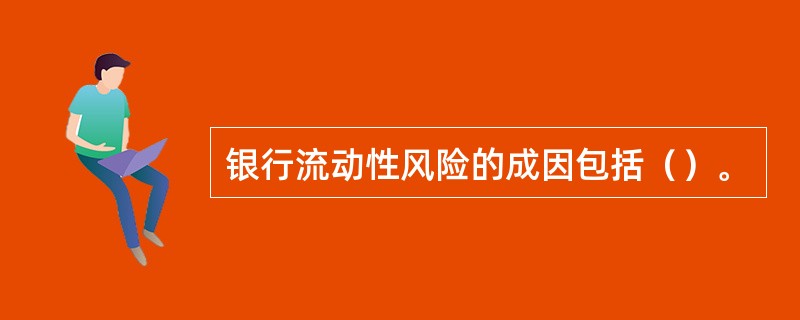 银行流动性风险的成因包括（）。